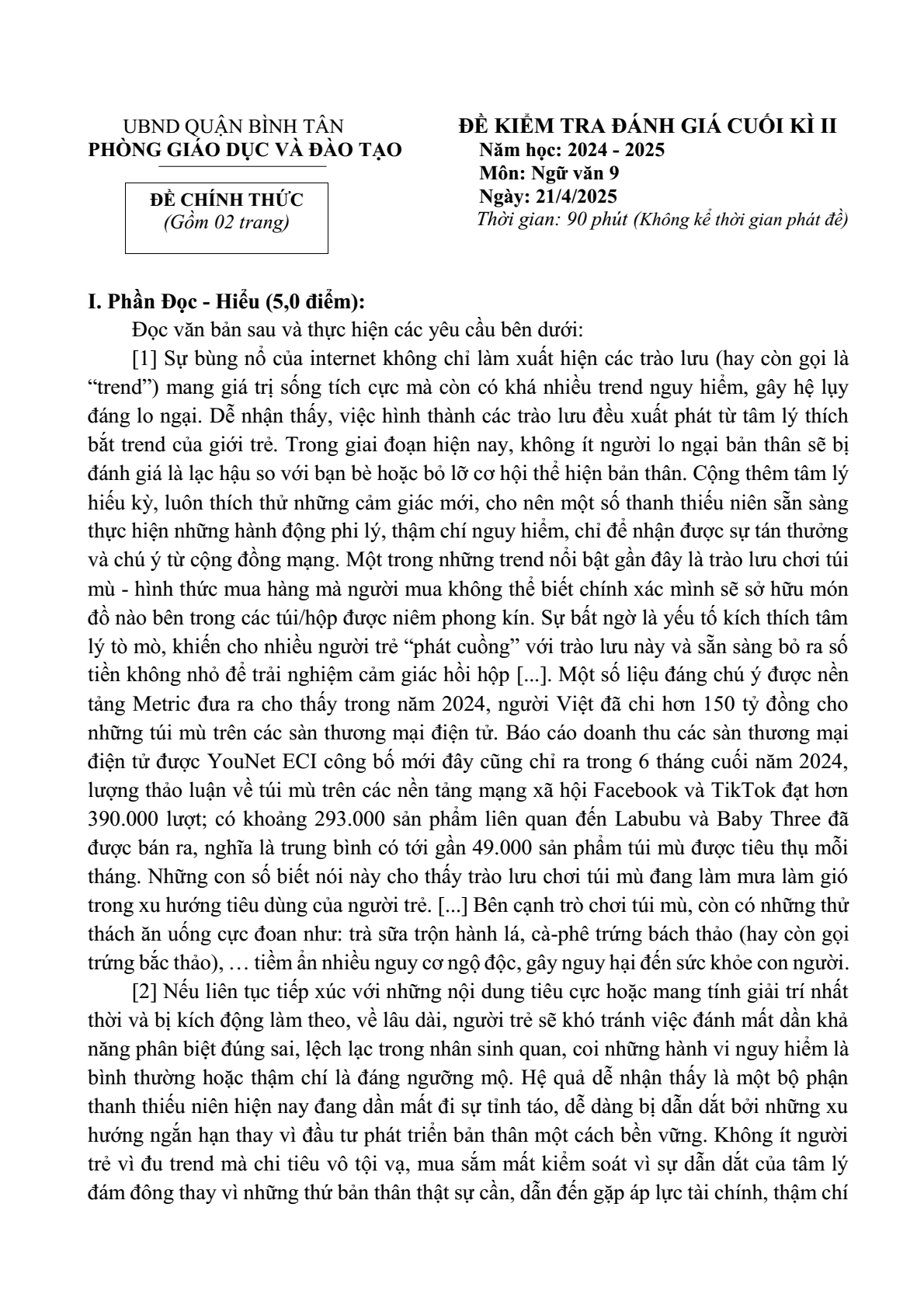 UBND QUẬN BÌNH TÂN
PHÒNG GIÁO DỤC VÀ ĐÀO TẠO

ĐỀ CHÍNH THỨC
(Gồm 02 trang)

ĐỀ KIỂM TRA ĐÁNH GIÁ CUỐI KÌ II
Năm học: 2024 - 2025
Môn: Ngữ văn 9
Ngày: 21/4/2025
Thời gian: 90 phút (Không kể thời gian phát đề)

I. Phần Đọc - Hiểu (5,0 điểm):

Đọc văn bản sau và thực hiện các yêu cầu bên dưới:

[1] Sự bùng nổ của internet không chỉ làm xuất hiện các trào lưu (hay còn gọi là "trend") mang giá trị sống tích cực mà còn có khá nhiều trend nguy hiểm, gây hệ lụy đáng lo ngại. Dễ nhận thấy, việc hình thành các trào lưu đều xuất phát từ tâm lý thích bắt trend của giới trẻ. Trong giai đoạn hiện nay, không ít người lo ngại bản thân sẽ bị đánh giá là lạc hậu so với bạn bè hoặc bỏ lỡ cơ hội thể hiện bản thân. Cộng thêm tâm lý hiếu kỳ, luôn thích thử những cảm giác mới, cho nên một số thanh thiếu niên sẵn sàng thực hiện những hành động phi lý, thậm chí nguy hiểm, chỉ để nhận được sự tán thưởng và chú ý từ cộng đồng mạng. Một trong những trend nổi bật gần đây là trào lưu chơi túi mù - hình thức mua hàng mà người mua không thể biết chính xác mình sẽ sở hữu món đồ nào bên trong các túi/hộp được niêm phong kín. Sự bất ngờ là yếu tố kích thích tâm lý tò mò, khiến cho nhiều người trẻ "phát cuồng" với trào lưu này và sẵn sàng bỏ ra số tiền không nhỏ để trải nghiệm cảm giác hồi hộp [...]. Một số liệu đáng chú ý được nền tảng Metric đưa ra cho thấy trong năm 2024, người Việt đã chi hơn 150 tỷ đồng cho những túi mù trên các sàn thương mại điện tử. Báo cáo doanh thu các sàn thương mại điện tử được YouNet ECI công bố mới đây cũng chỉ ra trong 6 tháng cuối năm 2024, lượng thảo luận về túi mù trên các nền tảng mạng xã hội Facebook và TikTok đạt hơn 390.000 lượt; có khoảng 293.000 sản phẩm liên quan đến Labubu và Baby Three đã được bán ra, nghĩa là trung bình có tới gần 49.000 sản phẩm túi mù được tiêu thụ mỗi tháng. Những con số biết nói này cho thấy trào lưu chơi túi mù đang làm mưa làm gió trong xu hướng tiêu dùng của người trẻ. [...] Bên cạnh trò chơi túi mù, còn có những thử thách ăn uống cực đoan như: trà sữa trộn hành lá, cà-phê trứng bách thảo (hay còn gọi trứng bắc thảo), … tiềm ẩn nhiều nguy cơ ngộ độc, gây nguy hại đến sức khỏe con người.

[2] Nếu liên tục tiếp xúc với những nội dung tiêu cực hoặc mang tính giải trí nhất thời và bị kích động làm theo, về lâu dài, người trẻ sẽ khó tránh việc đánh mất dần khả năng phân biệt đúng sai, lệch lạc trong nhân sinh quan, coi những hành vi nguy hiểm là bình thường hoặc thậm chí là đáng ngưỡng mộ. Hệ quả dễ nhận thấy là một bộ phận thanh thiếu niên hiện nay đang dần mất đi sự tỉnh táo, dễ dàng bị dẫn dắt bởi những xu hướng ngắn hạn thay vì đầu tư phát triển bản thân một cách bền vững. Không ít người trẻ vì đu trend mà chi tiêu vô tội vạ, mua sắm mất kiểm soát vì sự dẫn dắt của tâm lý đám đông thay vì những thứ bản thân thật sự cần, dẫn đến gặp áp lực tài chính, thậm chí